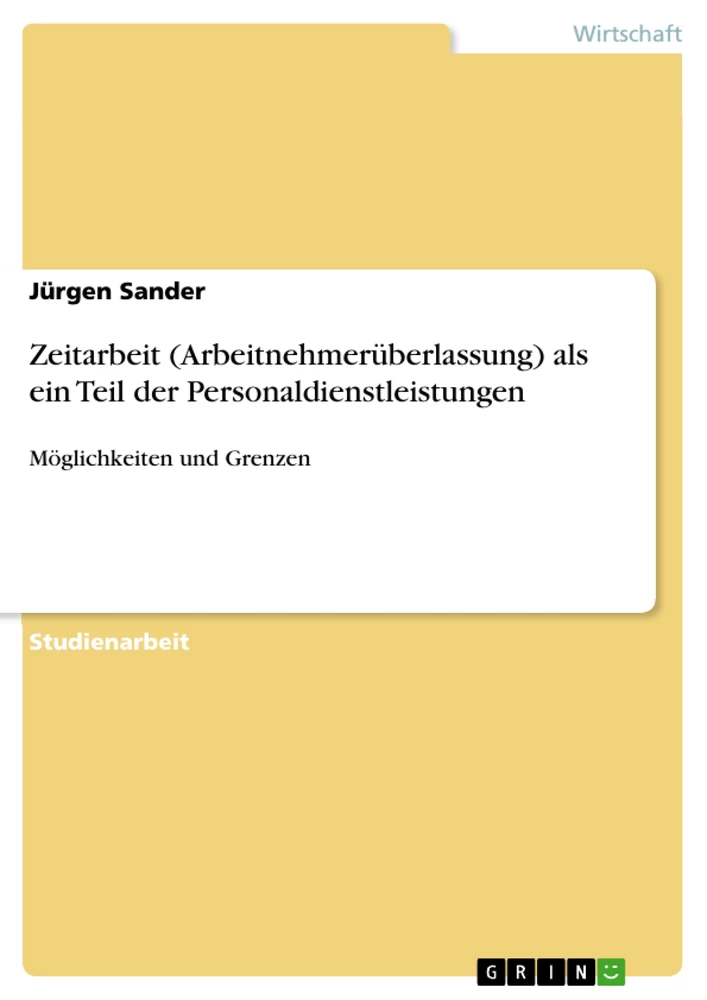 Wirtschaft

Jürgen Sander

Zeitarbeit (Arbeitnehmerüberlassung) als ein Teil der Personaldienstleistungen

Möglichkeiten und Grenzen

Studienarbeit

GRIN